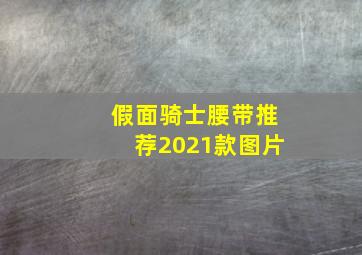 假面骑士腰带推荐2021款图片